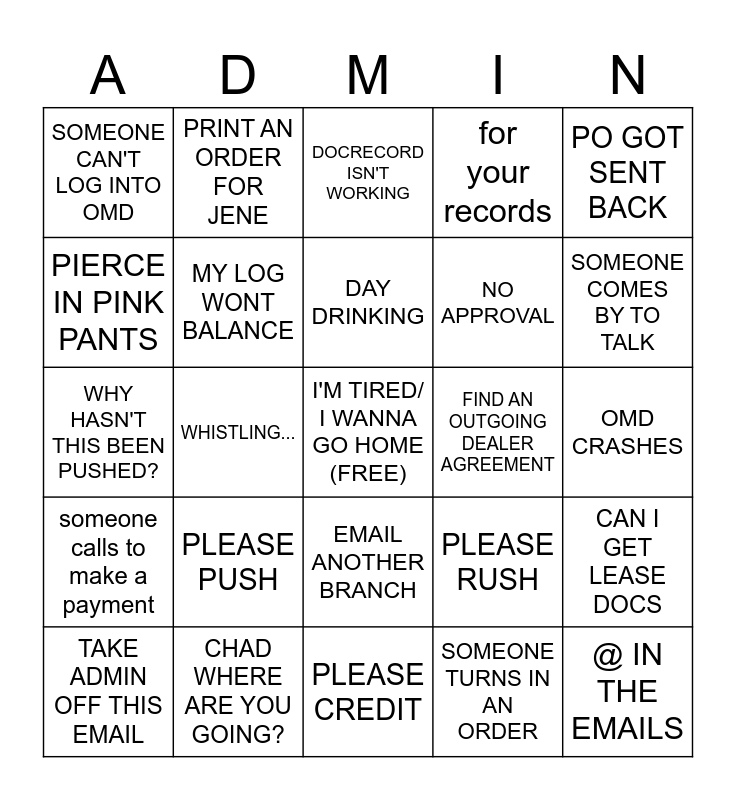 | A | D | M | I | N |
|---|---|---|---|---|
| SOMEONE CAN'T LOG INTO OMD | PRINT AN ORDER FOR JENE | DOCRECORD ISN'T WORKING | for your records | PO GOT SENT BACK |
| PIERCE IN PINK PANTS | MY LOG WONT BALANCE | DAY DRINKING | NO APPROVAL | SOMEONE COMES BY TO TALK |
| WHY HASN'T THIS BEEN PUSHED? | WHISTLING... | I'M TIRED/ I WANNA GO HOME (FREE) | FIND AN OUTGOING DEALER AGREEMENT | OMD CRASHES |
| someone calls to make a payment | PLEASE PUSH | EMAIL ANOTHER BRANCH | PLEASE RUSH | CAN I GET LEASE DOCS |
| TAKE ADMIN OFF THIS EMAIL | CHAD WHERE ARE YOU GOING? | PLEASE CREDIT | SOMEONE TURNS IN AN ORDER | @ IN THE EMAILS |